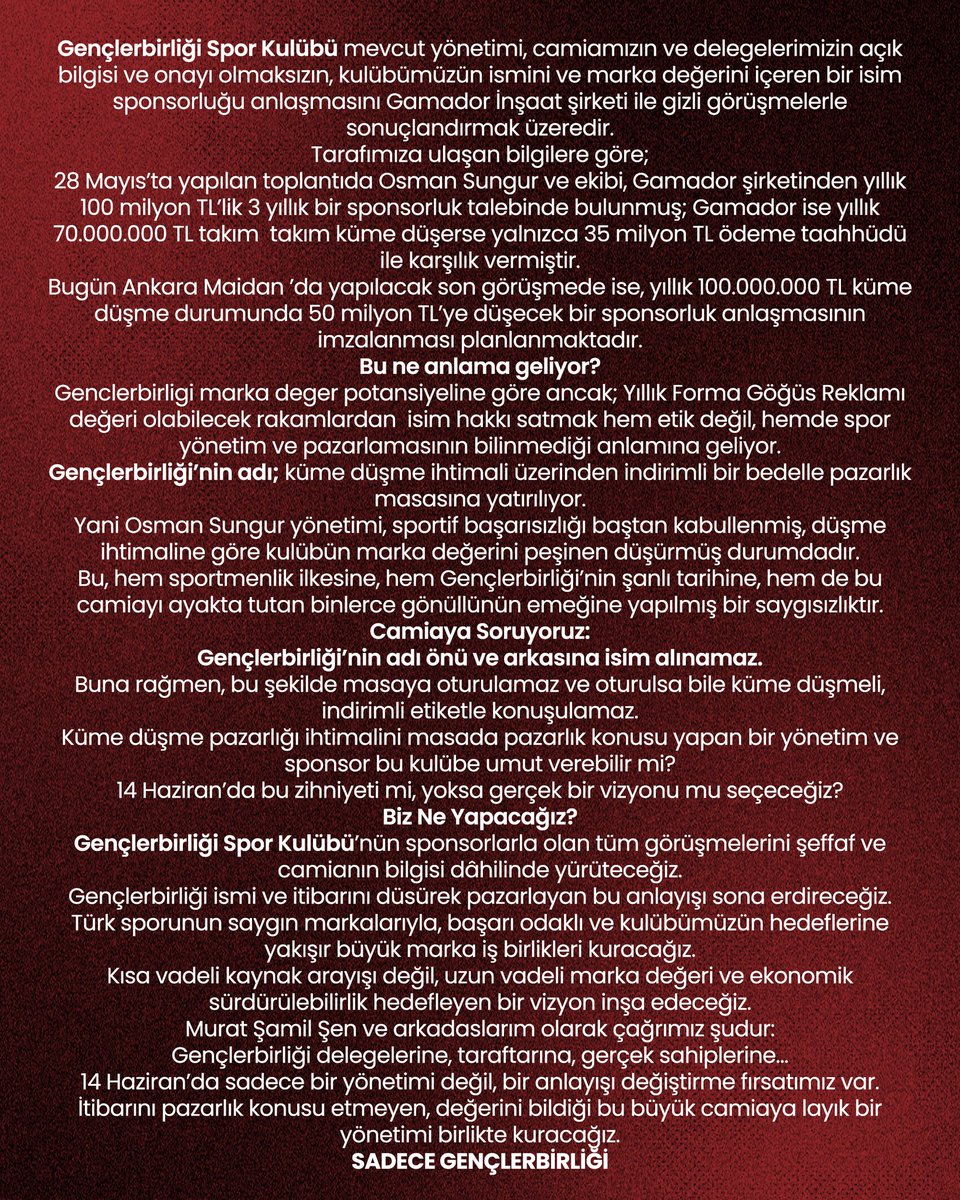 Gençlerbirliği Spor Kulübü mevcut yönetimi, camiamızın ve delegelerimizin açık bilgisi ve onayı olmaksızın, kulübümüzün ismini ve marka değerini içeren bir isim sponsorluğu anlaşmasını Gamador İnşaat şirketi ile gizli görüşmelerle sonuçlandırmak üzeredir.
Tarafımıza ulaşan bilgilere göre;
28 Mayıs'ta yapılan toplantıda Osman Sungur ve ekibi, Gamador şirketinden yıllık 100 milyon TL'lik 3 yıllık bir sponsorluk talebinde bulunmuş; Gamador ise yıllık 70.000.000 TL takım takım küme düşerse yalnızca 35 milyon TL ödeme taahhüdü ile karşılık vermiştir.
Bugün Ankara Maidan 'da yapılacak son görüşmede ise, yıllık 100.000.000 TL küme düşme durumunda 50 milyon TL'ye düşecek bir sponsorluk anlaşmasının imzalanması planlanmaktadır.
Bu ne anlama geliyor?
Genclerbirligi marka deger potansiyeline göre ancak; Yıllık Forma Göğüs Reklamı değeri olabilecek rakamlardan isim hakkı satmak hem etik değil, hemde spor yönetim ve pazarlamasının bilinmediği anlamına geliyor.
Gençlerbirliği'nin adı; küme düşme ihtimali üzerinden indirimli bir bedelle pazarlık masasına yatırılıyor.
Yani Osman Sungur yönetimi, sportif başarısızlığı baştan kabullenmiş, düşme ihtimaline göre kulübün marka değerini peşinen düşürmüş durumdadır.
Bu, hem sportmenlik ilkesine, hem Gençlerbirliği'nin şanlı tarihine, hem de bu camiayı ayakta tutan binlerce gönüllünün emeğine yapılmış bir saygısızlıktır.
Camiaya Soruyoruz:
Gençlerbirliği'nin adı önü ve arkasına isim alınamaz.
Buna rağmen, bu şekilde masaya oturulamaz ve oturulsa bile küme düşmeli, indirimli etiketle konuşulamaz.
Küme düşme pazarlığı ihtimalini masada pazarlık konusu yapan bir yönetim ve sponsor bu kulübe umut verebilir mi?
14 Haziran'da bu zihniyeti mi, yoksa gerçek bir vizyonu mu seçeceğiz?
Biz Ne Yapacağız?
Gençlerbirliği Spor Kulübü'nün sponsorlarla olan tüm görüşmelerini şeffaf ve camianın bilgisi dâhilinde yürüteceğiz.
Gençlerbirliği ismi ve itibarını düsürek pazarlayan bu anlayışı sona erdireceğiz.
Türk sporunun saygın markalarıyla, başarı odaklı ve kulübümüzün hedeflerine yakışır büyük marka iş birlikleri kuracağız.
Kısa vadeli kaynak arayışı değil, uzun vadeli marka değeri ve ekonomik sürdürülebilirlik hedefleyen bir vizyon inşa edeceğiz.
Murat Şamil Şen ve arkadaslarım olarak çağrımız şudur:
Gençlerbirliği delegelerine, taraftarına, gerçek sahiplerine...
14 Haziran'da sadece bir yönetimi değil, bir anlayışı değiştirme fırsatımız var.
İtibarını pazarlık konusu etmeyen, değerini bildiği bu büyük camiaya layık bir yönetimi birlikte kuracağız.
SADECE GENÇLERBİRLİĞİ